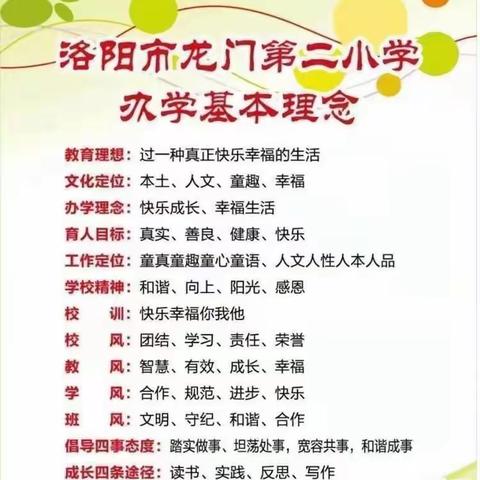 洛阳市龙门第二小学
办学基本理念

教育理想：过一种真正快乐幸福的生活
文化定位：本土、人文、童趣、幸福
办学理念：快乐成长、幸福生活
育人目标：真实、善良、健康、快乐
工作定位：童真童趣童心童语、人文人性人本人品
学校精神：和谐、向上、阳光、感恩
校　　训：快乐幸福你我他
校　　风：团结、学习、责任、荣誉
教　　风：智慧、有效、成长、幸福
学　　风：合作、规范、进步、快乐
班　　风：文明、守纪、和谐、合作
倡导四事态度：踏实做事、坦荡处事，宽容共事，和谐成事
成长四条途径：读书、实践、反思、写作